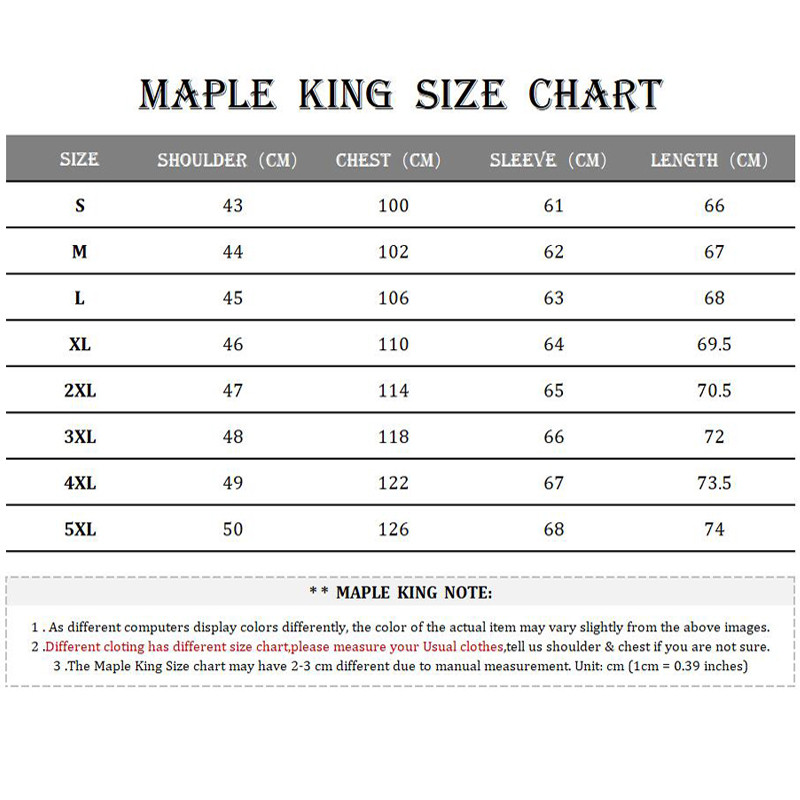 MAPLE KING SIZE CHART

| SIZE | SHOULDER (CM) | CHEST (CM) | SLEEVE (CM) | LENGTH (CM) |
|---|---|---|---|---|
| S | 43 | 100 | 61 | 66 |
| M | 44 | 102 | 62 | 67 |
| L | 45 | 106 | 63 | 68 |
| XL | 46 | 110 | 64 | 69.5 |
| 2XL | 47 | 114 | 65 | 70.5 |
| 3XL | 48 | 118 | 66 | 72 |
| 4XL | 49 | 122 | 67 | 73.5 |
| 5XL | 50 | 126 | 68 | 74 |

* * MAPLE KING NOTE:

1 . As different computers display colors differently, the color of the actual item may vary slightly from the above images.
2 .Different cloting has different size chart,please measure your Usual clothes,tell us shoulder & chest if you are not sure.
3 .The Maple King Size chart may have 2-3 cm different due to manual measurement. Unit: cm (1cm = 0.39 inches)